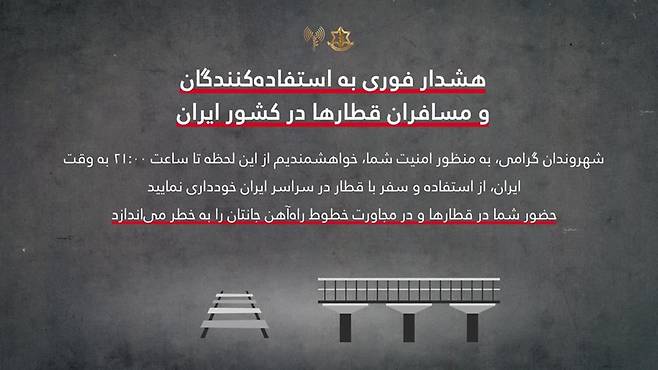 هشدار فوری به استفاده‌کنندگان
و مسافران قطارها در کشور ایران

شهروندان گرامی، به منظور امنیت شما، خواهشمندیم از این لحظه تا ساعت ۲۱:۰۰ به وقت ایران، از استفاده و سفر با قطار در سراسر ایران خودداری نمایید
حضور شما در قطارها و در مجاورت خطوط راه‌آهن جانتان را به خطر می‌اندازد